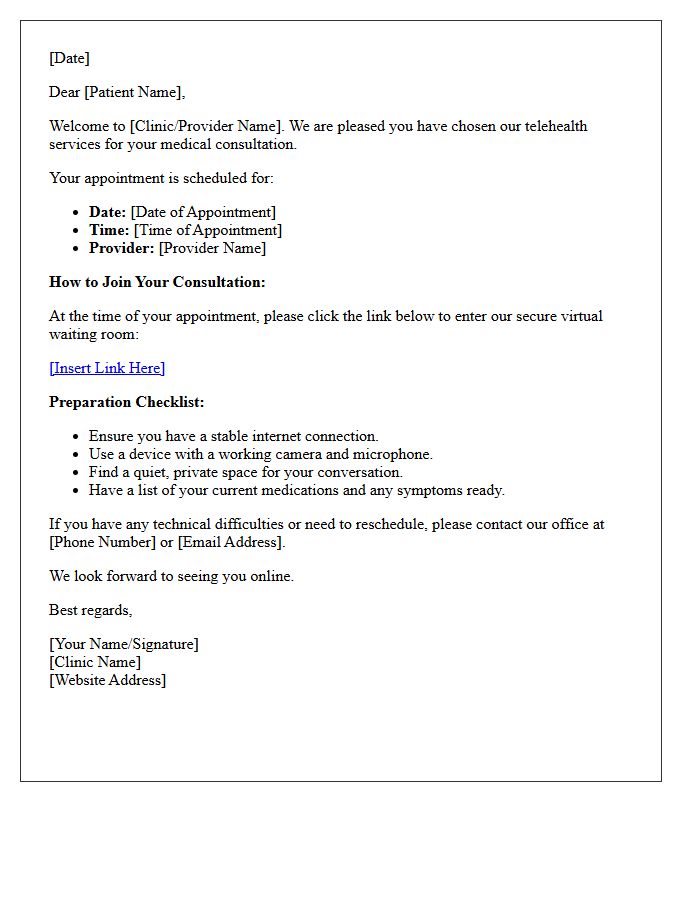 [Date]

Dear [Patient Name],

Welcome to [Clinic/Provider Name]. We are pleased you have chosen our telehealth services for your medical consultation.

Your appointment is scheduled for:

• Date: [Date of Appointment]
• Time: [Time of Appointment]
• Provider: [Provider Name]

How to Join Your Consultation:

At the time of your appointment, please click the link below to enter our secure virtual waiting room:

[Insert Link Here]

Preparation Checklist:

• Ensure you have a stable internet connection.
• Use a device with a working camera and microphone.
• Find a quiet, private space for your conversation.
• Have a list of your current medications and any symptoms ready.

If you have any technical difficulties or need to reschedule, please contact our office at [Phone Number] or [Email Address].

We look forward to seeing you online.

Best regards,

[Your Name/Signature]
[Clinic Name]
[Website Address]